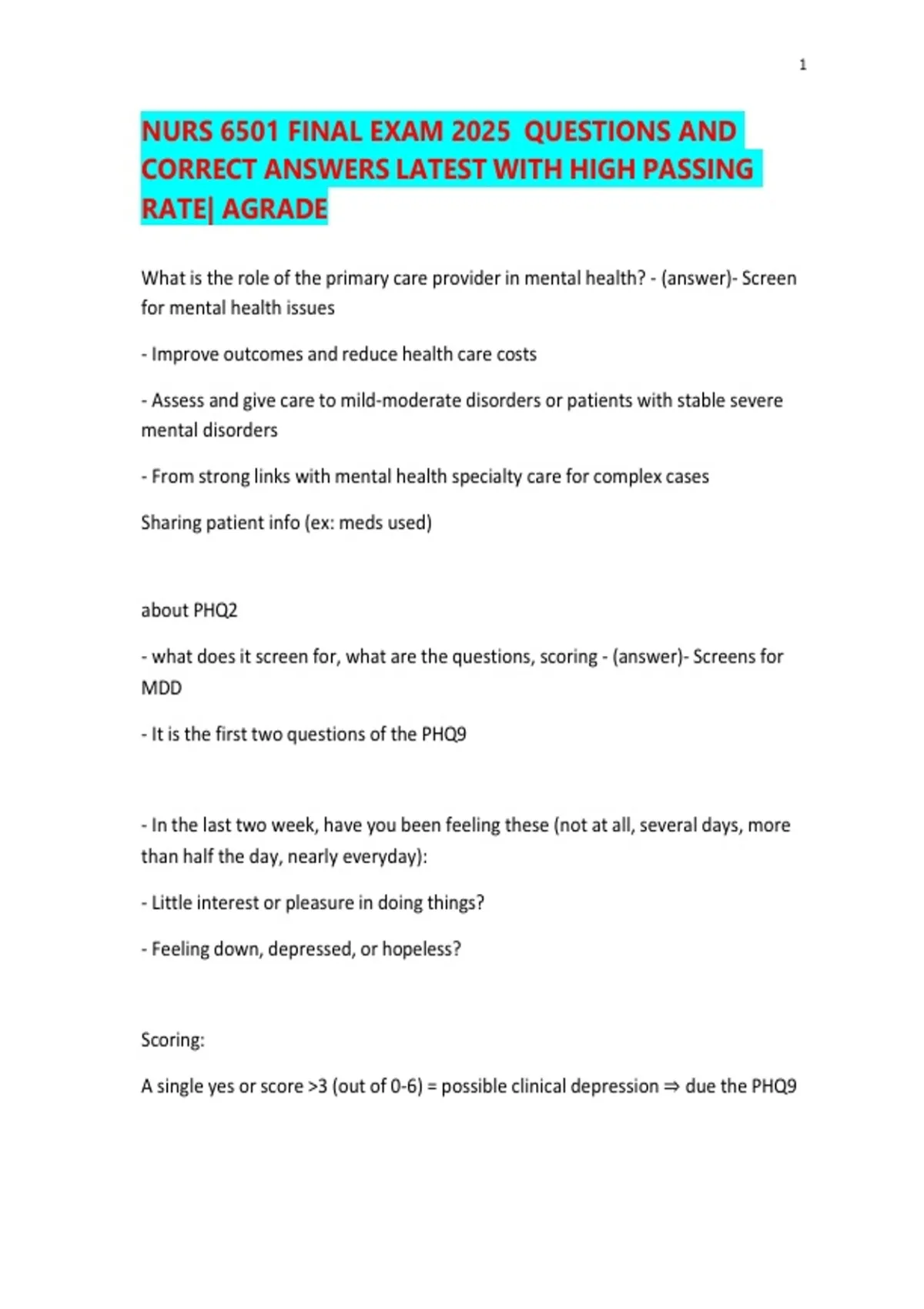 1

NURS 6501 FINAL EXAM 2025 QUESTIONS AND CORRECT ANSWERS LATEST WITH HIGH PASSING RATE| AGRADE

What is the role of the primary care provider in mental health? - (answer)- Screen for mental health issues

- Improve outcomes and reduce health care costs

- Assess and give care to mild-moderate disorders or patients with stable severe mental disorders

- From strong links with mental health specialty care for complex cases

Sharing patient info (ex: meds used)

about PHQ2

- what does it screen for, what are the questions, scoring - (answer)- Screens for MDD

- It is the first two questions of the PHQ9

- In the last two week, have you been feeling these (not at all, several days, more than half the day, nearly everyday):

- Little interest or pleasure in doing things?

- Feeling down, depressed, or hopeless?

Scoring:

A single yes or score >3 (out of 0-6) = possible clinical depression ⇒ due the PHQ9